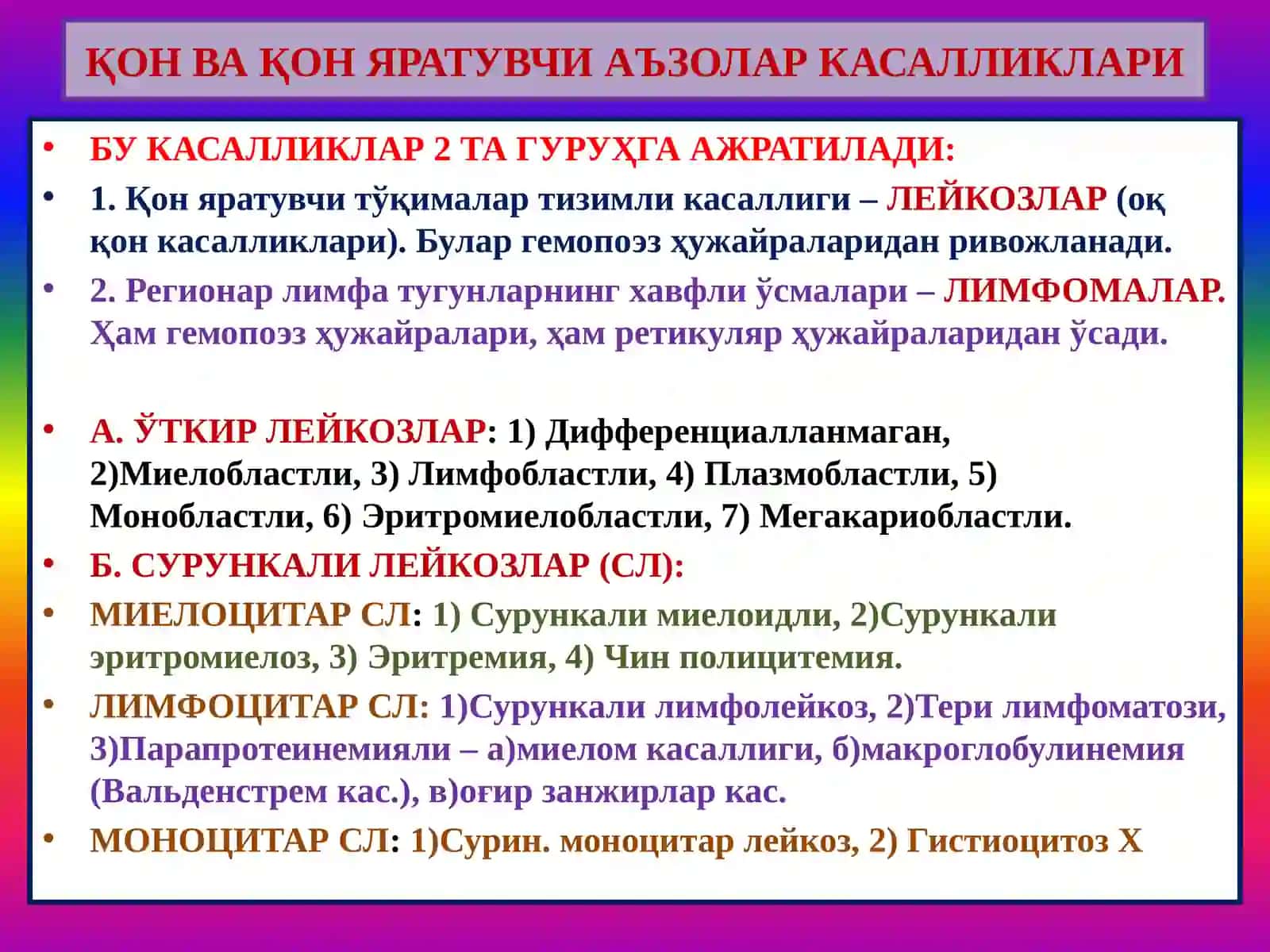 ҚОН ВА ҚОН ЯРАТУВЧИ АЪЗОЛАР КАСАЛЛИКЛАРИ

• БУ КАСАЛЛИКЛАР 2 ТА ГУРУҲГА АЖРАТИЛАДИ:
• 1. Қон яратувчи тўқималар тизимли касаллиги – ЛЕЙКОЗЛАР (оқ қон касалликлари). Булар гемопоэз ҳужайраларидан ривожланади.
• 2. Регионар лимфа тугунларнинг хавфли ўсмалари – ЛИМФОМАЛАР. Ҳам гемопоэз ҳужайралари, ҳам ретикуляр ҳужайраларидан ўсади.

• А. ЎТКИР ЛЕЙКОЗЛАР: 1) Дифференциалланмаган, 2)Миелобластли, 3) Лимфобластли, 4) Плазмобластли, 5) Монобластли, 6) Эритромиелобластли, 7) Мегакариобластли.
• Б. СУРУНКАЛИ ЛЕЙКОЗЛАР (СЛ):
• МИЕЛОЦИТАР СЛ: 1) Сурункали миелоидли, 2)Сурункали эритромиелоз, 3) Эритремия, 4) Чин полицитемия.
• ЛИМФОЦИТАР СЛ: 1)Сурункали лимфолейкоз, 2)Тери лимфоматози, 3)Парапротеинемияли – а)миелом касаллиги, б)макроглобулинемия (Вальденстрем кас.), в)оғир занжирлар кас.
• МОНОЦИТАР СЛ: 1)Сурин. моноцитар лейкоз, 2) Гистиоцитоз Х